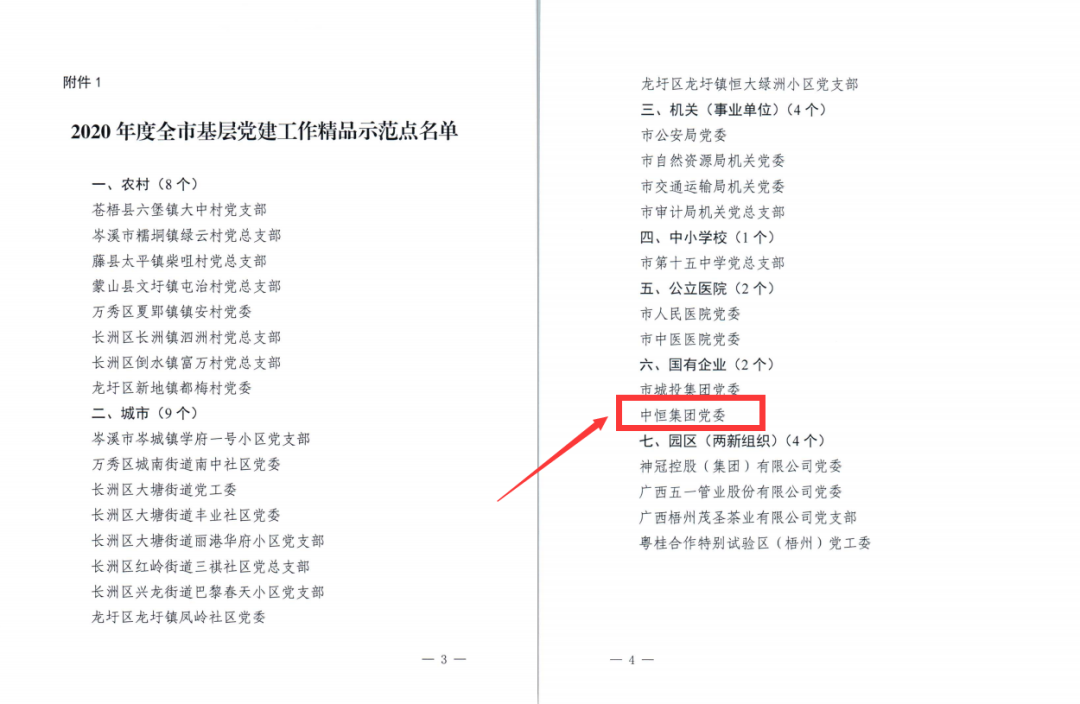 附件1

2020年度全市基层党建工作精品示范点名单

一、农村（8个）
苍梧县六堡镇大中村党支部
岑溪市糯垌镇绿云村党总支部
藤县太平镇柴咀村党总支部
蒙山县文圩镇屯治村党总支部
万秀区夏郢镇镇安村党委
长洲区长洲镇泗洲村党总支部
长洲区倒水镇富万村党总支部
龙圩区新地镇都梅村党委
二、城市（9个）
岑溪市岑城镇学府一号小区党支部
万秀区城南街道南中社区党委
长洲区大塘街道党工委
长洲区大塘街道丰业社区党委
长洲区大塘街道丽港华府小区党支部
长洲区红岭街道三祺社区党总支部
长洲区兴龙街道巴黎春天小区党支部
龙圩区龙圩镇凤岭社区党委

— 3 —

龙圩区龙圩镇恒大绿洲小区党支部
三、机关（事业单位）（4个）
市公安局党委
市自然资源局机关党委
市交通运输局机关党委
市审计局机关党总支部
四、中小学校（1个）
市第十五中学党总支部
五、公立医院（2个）
市人民医院党委
市中医医院党委
六、国有企业（2个）
市城投集团党委
中恒集团党委
七、园区（两新组织）（4个）
神冠控股（集团）有限公司党委
广西五一管业股份有限公司党委
广西梧州茂圣茶业有限公司党支部
粤桂合作特别试验区（梧州）党工委

— 4 —